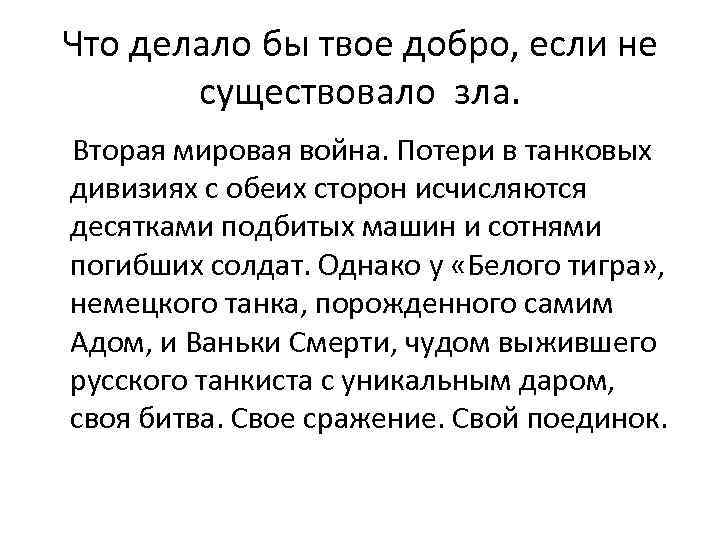 Что делало бы твое добро, если не существовало зла.

Вторая мировая война. Потери в танковых дивизиях с обеих сторон исчисляются десятками подбитых машин и сотнями погибших солдат. Однако у «Белого тигра», немецкого танка, порожденного самим Адом, и Ваньки Смерти, чудом выжившего русского танкиста с уникальным даром, своя битва. Свое сражение. Свой поединок.